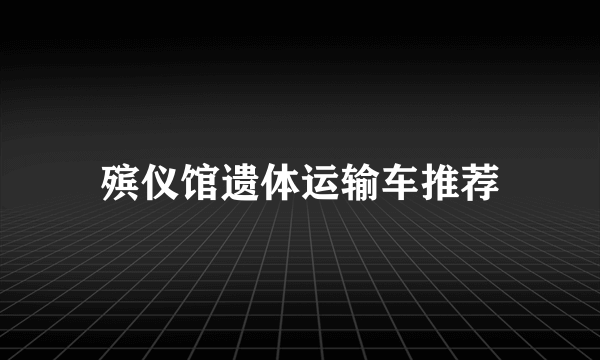 殡仪馆遗体运输车推荐